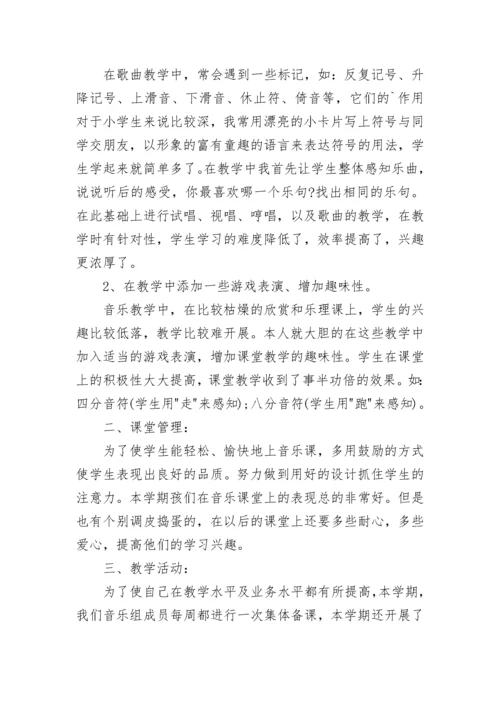 在歌曲教学中，常会遇到一些标记，如：反复记号、升降记号、上滑音、下滑音、休止符、倚音等，它们的`作用对于小学生来说比较深，我常用漂亮的小卡片写上符号与同学交朋友，以形象的富有童趣的语言来表达符号的用法，学生学起来就简单多了。在教学中我首先让学生整体感知乐曲，说说听后的感受，你最喜欢哪一个乐句?找出相同的乐句。在此基础上进行试唱、视唱、哼唱，以及歌曲的教学，在教学时有针对性，学生学习的难度降低了，效率提高了，兴趣更浓厚了。

2、在教学中添加一些游戏表演、增加趣味性。

音乐教学中，在比较枯燥的欣赏和乐理课上，学生的兴趣比较低落，教学比较难开展。本人就大胆的在这些教学中加入适当的游戏表演，增加课堂教学的趣味性。学生在课堂上的积极性大大提高，课堂教学收到了事半功倍的效果。如：四分音符(学生用"走"来感知);八分音符(学生用"跑"来感知)。

二、课堂管理：

为了使学生能轻松、愉快地上音乐课，多用鼓励的方式使学生表现出良好的品质。努力做到用好的设计抓住学生的注意力。本学期孩们在音乐课堂上的表现总的非常好。但是也有个别调皮捣蛋的，在以后的课堂上还要多些耐心，多些爱心，提高他们的学习兴趣。

三、教学活动：

为了使自己在教学水平及业务水平都有所提高，本学期，我们音乐组成员每周都进行一次集体备课，本学期还开展了